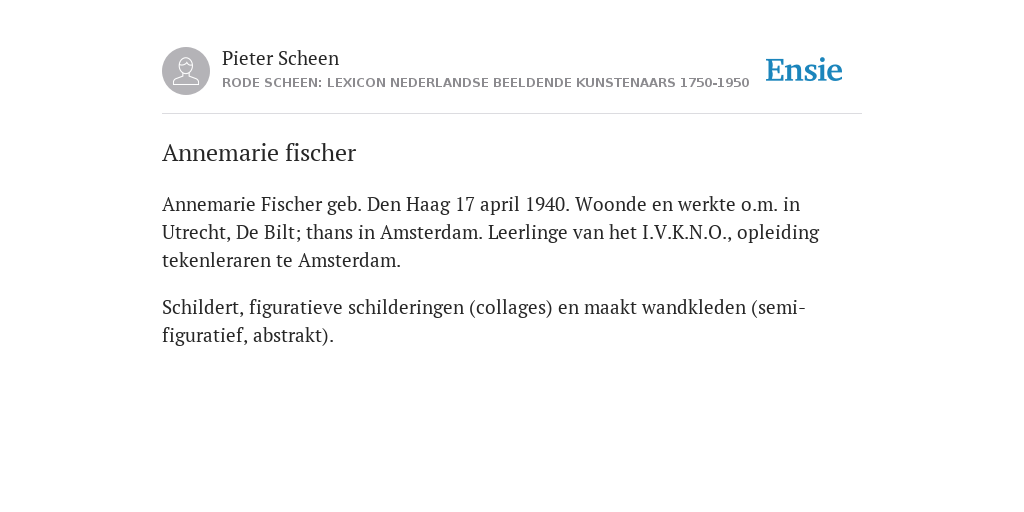 Pieter Scheen
RODE SCHEEN: LEXICON NEDERLANDSE BEELDENDE KUNSTENAARS 1750-1950

Ensie

Annemarie fischer

Annemarie Fischer geb. Den Haag 17 april 1940. Woonde en werkte o.m. in Utrecht, De Bilt; thans in Amsterdam. Leerlinge van het I.V.K.N.O., opleiding tekenleraren te Amsterdam.

Schildert, figuratieve schilderingen (collages) en maakt wandkleden (semi-figuratief, abstrakt).